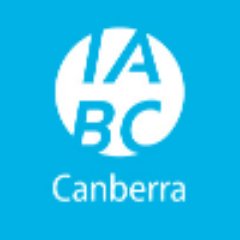 IA
BC
Canberra